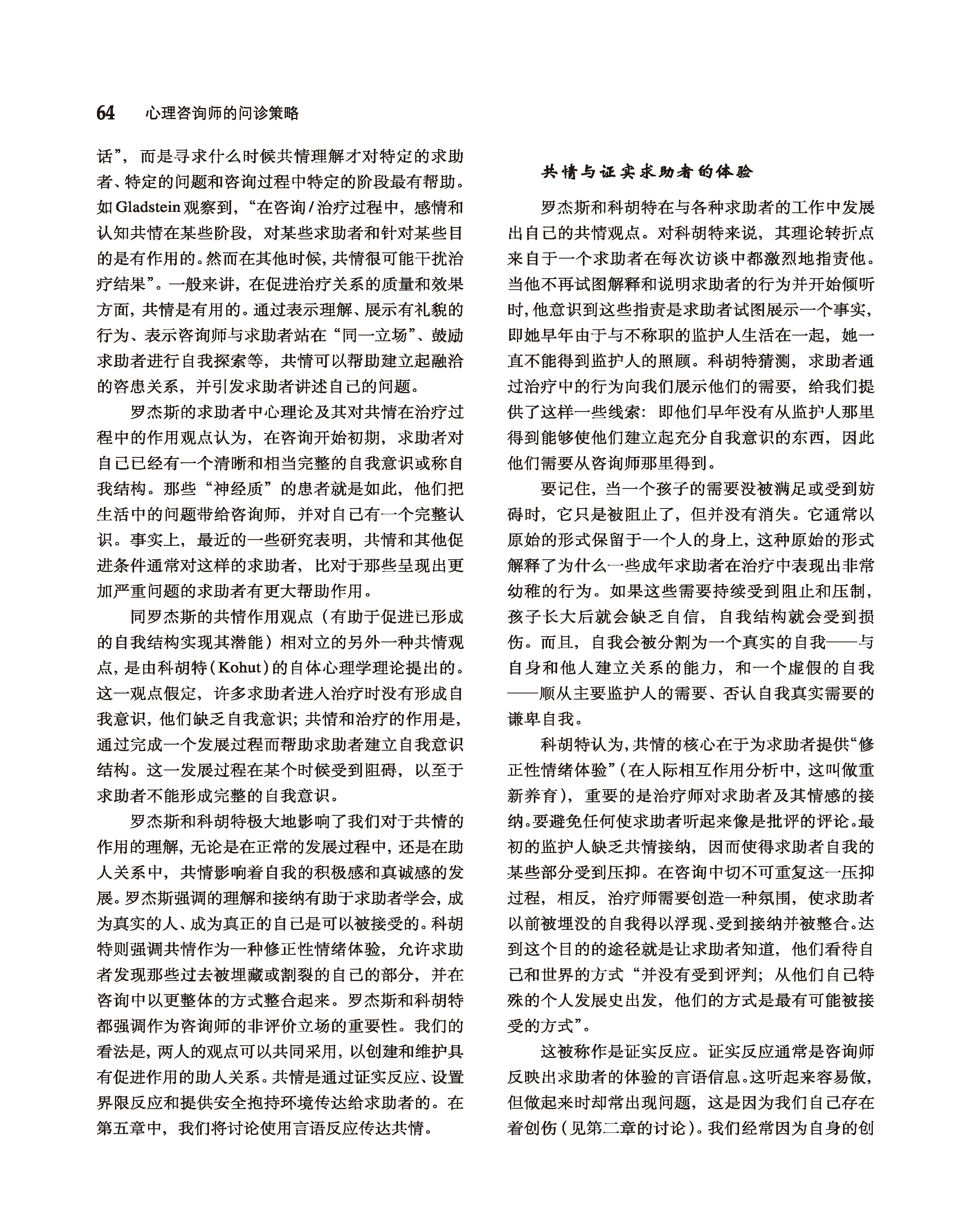 64 心理咨询师的问诊策略

话”，而是寻求什么时候共情理解才对特定的求助者、特定的问题和咨询过程中特定的阶段最有帮助。如 Gladstein 观察到，“在咨询/治疗过程中，感情和认知共情在某些阶段，对某些求助者和针对某些目的是有作用的。然而在其他时候，共情很可能干扰治疗结果”。一般来讲，在促进治疗关系的质量和效果方面，共情是有用的。通过表示理解、展示有礼貌的行为、表示咨询师与求助者站在“同一立场”、鼓励求助者进行自我探索等，共情可以帮助建立起融洽的咨患关系，并引发求助者讲述自己的问题。

罗杰斯的求助者中心理论及其对共情在治疗过程中的作用观点认为，在咨询开始初期，求助者对自己已经有一个清晰和相当完整的自我意识或称自我结构。那些“神经质”的患者就是如此，他们把生活中的问题带给咨询师，并对自己有一个完整认识。事实上，最近的一些研究表明，共情和其他促进条件通常对这样的求助者，比对于那些呈现出更加严重问题的求助者有更大帮助作用。

同罗杰斯的共情作用观点（有助于促进已形成的自我结构实现其潜能）相对立的另外一种共情观点，是由科胡特（Kohut）的自体心理学理论提出的。这一观点假定，许多求助者进入治疗时没有形成自我意识，他们缺乏自我意识；共情和治疗的作用是，通过完成一个发展过程而帮助求助者建立自我意识结构。这一发展过程在某个时候受到阻碍，以至于求助者不能形成完整的自我意识。

罗杰斯和科胡特极大地影响了我们对于共情的作用的理解，无论是在正常的发展过程中，还是在助人关系中，共情影响着自我的积极感和真诚感的发展。罗杰斯强调的理解和接纳有助于求助者学会，成为真实的人、成为真正的自己是可以被接受的。科胡特则强调共情作为一种修正性情绪体验，允许求助者发现那些过去被埋藏或割裂的自己的部分，并在咨询中以更整体的方式整合起来。罗杰斯和科胡特都强调作为咨询师的非评价立场的重要性。我们的看法是，两人的观点可以共同采用，以创建和维护具有促进作用的助人关系。共情是通过证实反应、设置界限反应和提供安全抱持环境传达给求助者的。在第五章中，我们将讨论使用言语反应传达共情。

共情与证实求助者的体验

罗杰斯和科胡特在与各种求助者的工作中发展出自己的共情观点。对科胡特来说，其理论转折点来自于一个求助者在每次访谈中都激烈地指责他。当他不再试图解释和说明求助者的行为并开始倾听时，他意识到这些指责是求助者试图展示一个事实，即她早年由于与不称职的监护人生活在一起，她一直不能得到监护人的照顾。科胡特猜测，求助者通过治疗中的行为向我们展示他们的需要，给我们提供了这样一些线索：即他们早年没有从监护人那里得到能够使他们建立起充分自我意识的东西，因此他们需要从咨询师那里得到。

要记住，当一个孩子的需要没被满足或受到妨碍时，它只是被阻止了，但并没有消失。它通常以原始的形式保留于一个人的身上，这种原始的形式解释了为什么一些成年求助者在治疗中表现出非常幼稚的行为。如果这些需要持续受到阻止和压制，孩子长大后就会缺乏自信，自我结构就会受到损伤。而且，自我会被分割为一个真实的自我——与自身和他人建立关系的能力，和一个虚假的自我——顺从主要监护人的需要、否认自我真实需要的谦卑自我。

科胡特认为，共情的核心在于为求助者提供“修正性情绪体验”（在人际相互作用分析中，这叫做重新养育），重要的是治疗师对求助者及其情感的接纳。要避免任何使求助者听起来像是批评的评论。最初的监护人缺乏共情接纳，因而使得求助者自我的某些部分受到压抑。在咨询中切不可重复这一压抑过程，相反，治疗师需要创造一种氛围，使求助者以前被埋没的自我得以浮现、受到接纳并被整合。达到这个目的的途径就是让求助者知道，他们看待自己和世界的方式“并没有受到评判；从他们自己特殊的个人发展史出发，他们的方式是最有可能被接受的方式”。

这被称作是证实反应。证实反应通常是咨询师反映出求助者的体验的言语信息。这听起来容易做，但做起来时却常出现问题，这是因为我们自己存在着创伤（见第二章的讨论）。我们经常因为自身的创